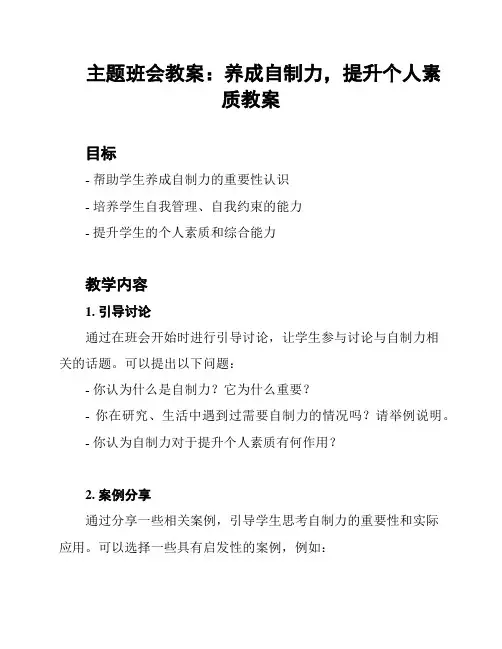 主题班会教案：养成自制力，提升个人素质教案

目标

- 帮助学生养成自制力的重要性认识

- 培养学生自我管理、自我约束的能力

- 提升学生的个人素质和综合能力

教学内容

1. 引导讨论

通过在班会开始时进行引导讨论，让学生参与讨论与自制力相关的话题。可以提出以下问题：

- 你认为什么是自制力？它为什么重要？

- 你在研究、生活中遇到过需要自制力的情况吗？请举例说明。

- 你认为自制力对于提升个人素质有何作用？

2. 案例分享

通过分享一些相关案例，引导学生思考自制力的重要性和实际应用。可以选择一些具有启发性的案例，例如：